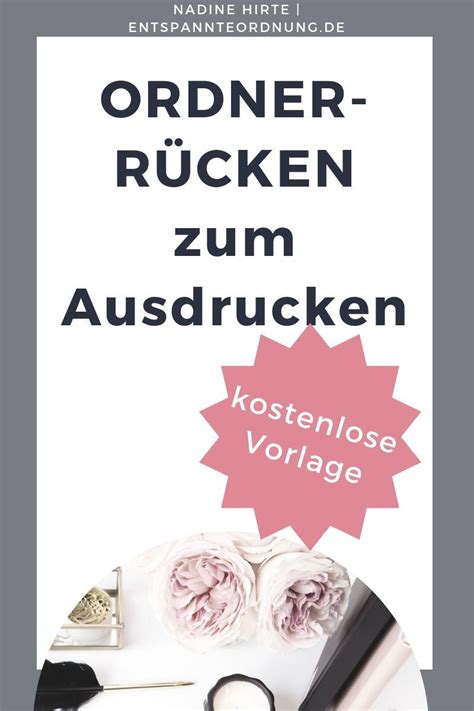 NADINE HIRTE | ENTSPANNTEORDNUNG.DE

ORDNER-RÜCKEN zum Ausdrucken

kostenlose Vorlage